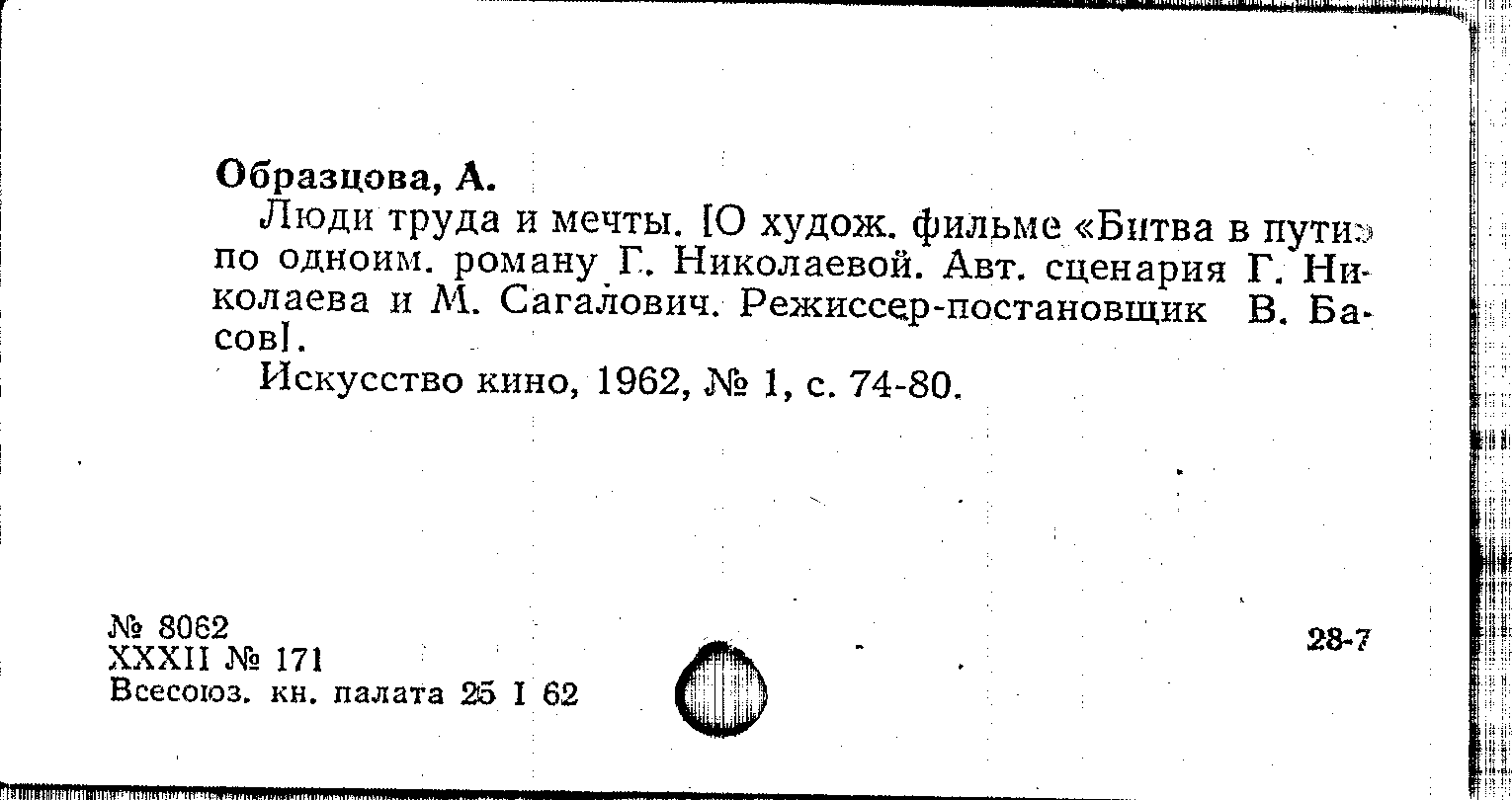 Образцова, А.

Люди труда и мечты. [О худож. фильме «Битва в пути» по одноим. роману Г. Николаевой. Авт. сценария Г. Николаева и М. Сагалович. Режиссер-постановщик В. Басов].

Искусство кино, 1962, № 1, с. 74-80.

№ 8062
XXXII № 171
Всесоюз. кн. палата 25 I 62

28-7